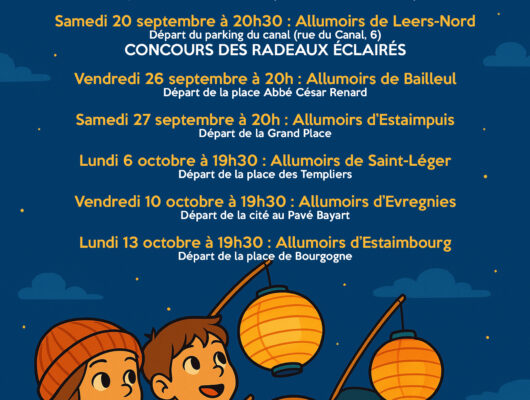 Samedi 20 septembre à 20h30 : Allumoirs de Leers-Nord
Départ du parking du canal (rue du Canal, 6)
CONCOURS DES RADEAUX ÉCLAIRÉS

Vendredi 26 septembre à 20h : Allumoirs de Bailleul
Départ de la place Abbé César Renard

Samedi 27 septembre à 20h : Allumoirs d'Estaimpuis
Départ de la Grand Place

Lundi 6 octobre à 19h30 : Allumoirs de Saint-Léger
Départ de la place des Templiers

Vendredi 10 octobre à 19h30 : Allumoirs d'Evregnies
Départ de la cité au Pavé Bayart

Lundi 13 octobre à 19h30 : Allumoirs d'Estaimbourg
Départ de la place de Bourgogne